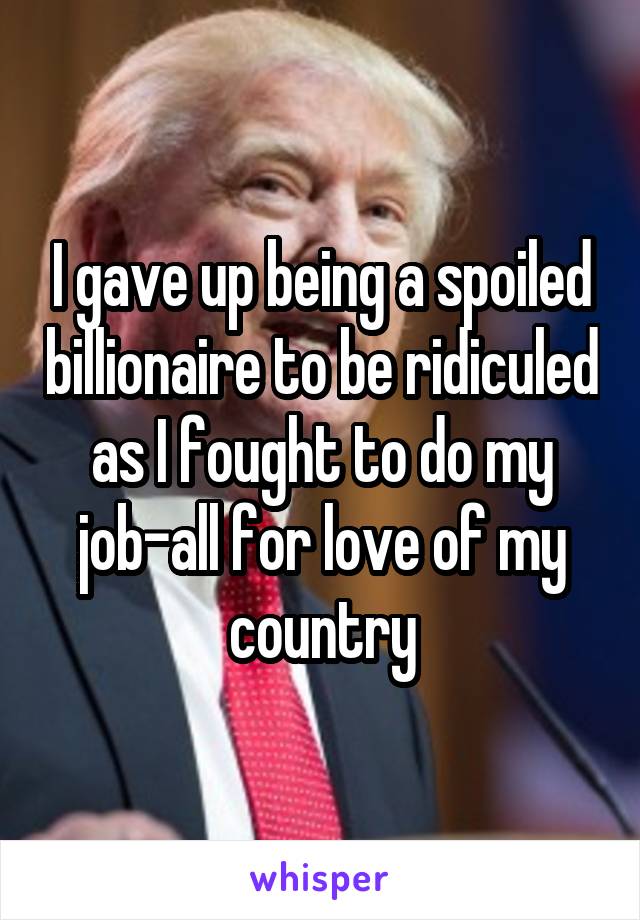 I gave up being a spoiled billionaire to be ridiculed as I fought to do my job-all for love of my country

whisper